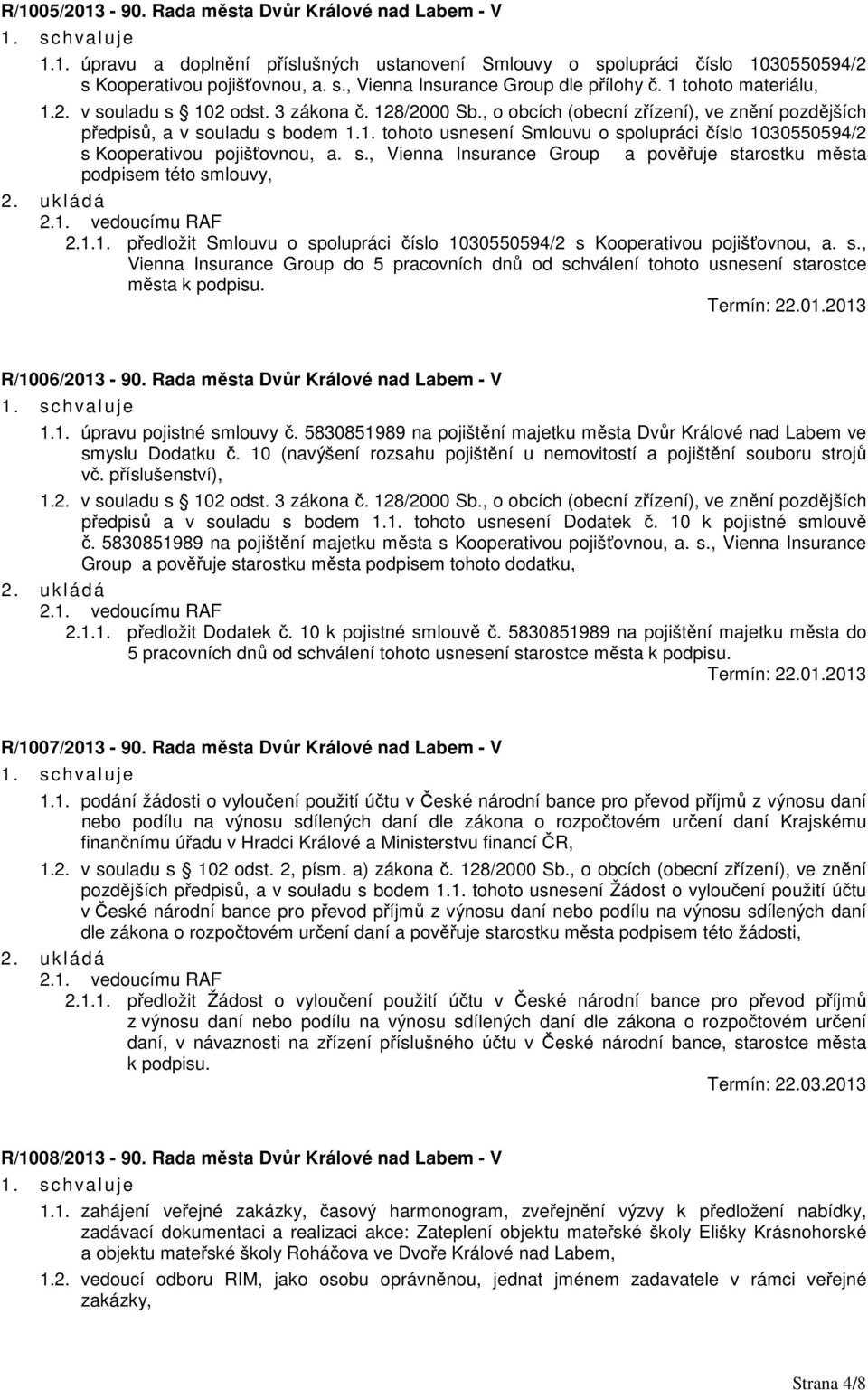 R/1005/2013 - 90. Rada města Dvůr Králové nad Labem - V

1. schvaluje

1.1. úpravu a doplnění příslušných ustanovení Smlouvy o spolupráci číslo 1030550594/2 s Kooperativou pojišťovnou, a. s., Vienna Insurance Group dle přílohy č. 1 tohoto materiálu,

1.2. v souladu s § 102 odst. 3 zákona č. 128/2000 Sb., o obcích (obecní zřízení), ve znění pozdějších předpisů, a v souladu s bodem 1.1. tohoto usnesení Smlouvu o spolupráci číslo 1030550594/2 s Kooperativou pojišťovnou, a. s., Vienna Insurance Group a pověřuje starostku města podpisem této smlouvy,

2. ukládá

2.1. vedoucímu RAF

2.1.1. předložit Smlouvu o spolupráci číslo 1030550594/2 s Kooperativou pojišťovnou, a. s., Vienna Insurance Group do 5 pracovních dnů od schválení tohoto usnesení starostce města k podpisu.

Termín: 22.01.2013

R/1006/2013 - 90. Rada města Dvůr Králové nad Labem - V

1. schvaluje

1.1. úpravu pojistné smlouvy č. 5830851989 na pojištění majetku města Dvůr Králové nad Labem ve smyslu Dodatku č. 10 (navýšení rozsahu pojištění u nemovitostí a pojištění souboru strojů vč. příslušenství),

1.2. v souladu s § 102 odst. 3 zákona č. 128/2000 Sb., o obcích (obecní zřízení), ve znění pozdějších předpisů a v souladu s bodem 1.1. tohoto usnesení Dodatek č. 10 k pojistné smlouvě č. 5830851989 na pojištění majetku města s Kooperativou pojišťovnou, a. s., Vienna Insurance Group a pověřuje starostku města podpisem tohoto dodatku,

2. ukládá

2.1. vedoucímu RAF

2.1.1. předložit Dodatek č. 10 k pojistné smlouvě č. 5830851989 na pojištění majetku města do 5 pracovních dnů od schválení tohoto usnesení starostce města k podpisu.

Termín: 22.01.2013

R/1007/2013 - 90. Rada města Dvůr Králové nad Labem - V

1. schvaluje

1.1. podání žádosti o vyloučení použití účtu v České národní bance pro převod příjmů z výnosu daní nebo podílu na výnosu sdílených daní dle zákona o rozpočtovém určení daní Krajskému finančnímu úřadu v Hradci Králové a Ministerstvu financí ČR,

1.2. v souladu s § 102 odst. 2, písm. a) zákona č. 128/2000 Sb., o obcích (obecní zřízení), ve znění pozdějších předpisů, a v souladu s bodem 1.1. tohoto usnesení Žádost o vyloučení použití účtu v České národní bance pro převod příjmů z výnosu daní nebo podílu na výnosu sdílených daní dle zákona o rozpočtovém určení daní a pověřuje starostku města podpisem této žádosti,

2. ukládá

2.1. vedoucímu RAF

2.1.1. předložit Žádost o vyloučení použití účtu v České národní bance pro převod příjmů z výnosu daní nebo podílu na výnosu sdílených daní dle zákona o rozpočtovém určení daní, v návaznosti na zřízení příslušného účtu v České národní bance, starostce města k podpisu.

Termín: 22.03.2013

R/1008/2013 - 90. Rada města Dvůr Králové nad Labem - V

1. schvaluje

1.1. zahájení veřejné zakázky, časový harmonogram, zveřejnění výzvy k předložení nabídky, zadávací dokumentaci a realizaci akce: Zateplení objektu mateřské školy Elišky Krásnohorské a objektu mateřské školy Roháčova ve Dvoře Králové nad Labem,

1.2. vedoucí odboru RIM, jako osobu oprávněnou, jednat jménem zadavatele v rámci veřejné zakázky,

Strana 4/8